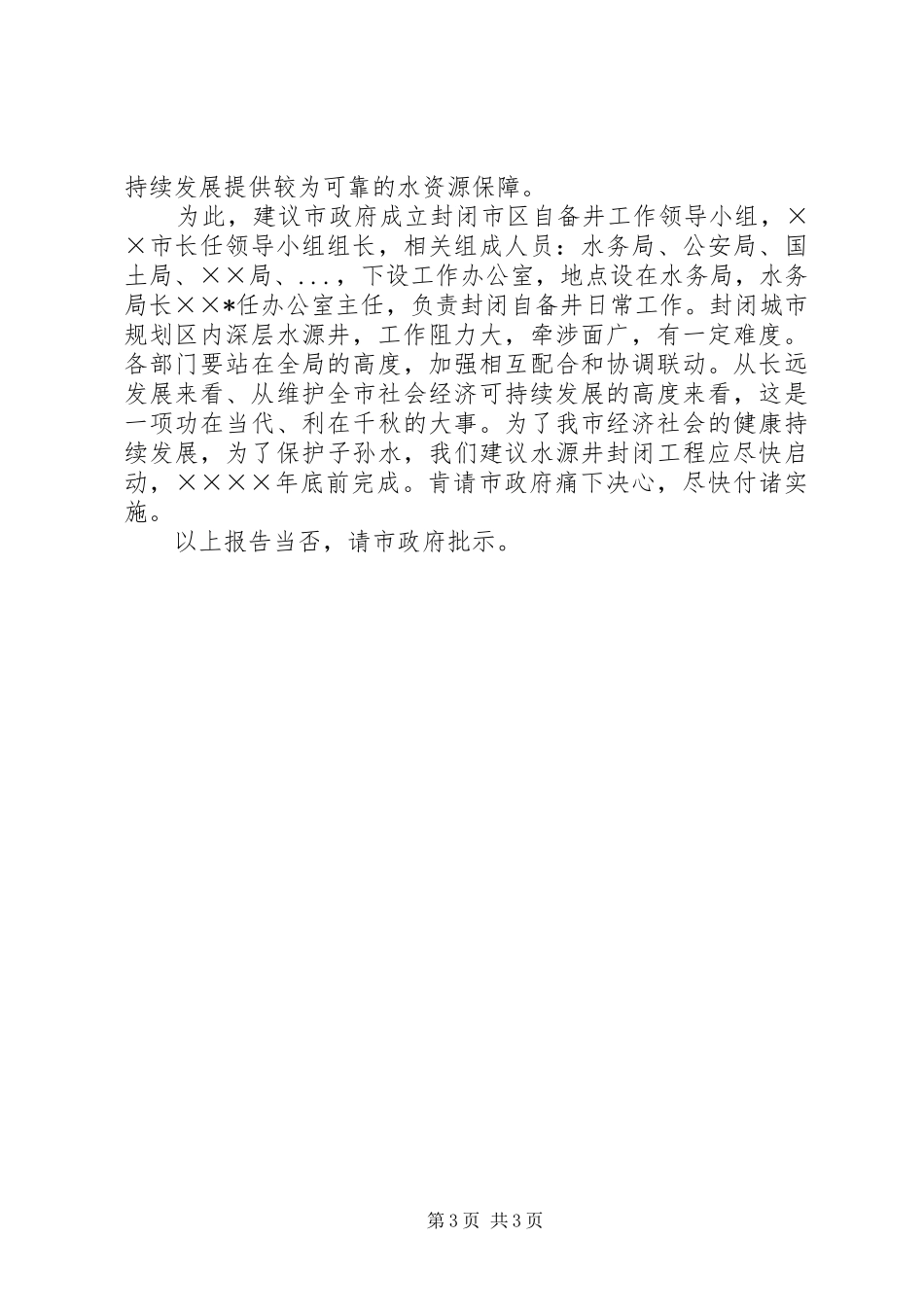 持续发展提供较为可靠的水资源保障。

为此，建议市政府成立封闭市区自备井工作领导小组，××市长任领导小组组长，相关组成人员：水务局、公安局、国土局、××局、...，下设工作办公室，地点设在水务局，水务局长××*任办公室主任，负责封闭自备井日常工作。封闭城市规划区内深层水源井，工作阻力大，牵涉面广，有一定难度。各部门要站在全局的高度，加强相互配合和协调联动。从长远发展来看、从维护全市社会经济可持续发展的高度来看，这是一项功在当代、利在千秋的大事。为了我市经济社会的健康持续发展，为了保护子孙水，我们建议水源井封闭工程应尽快启动，××××年底前完成。肯请市政府痛下决心，尽快付诸实施。

以上报告当否，请市政府批示。

第3页 共3页